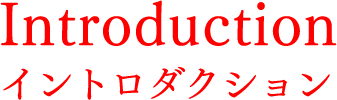 Introduction
イントロダクション